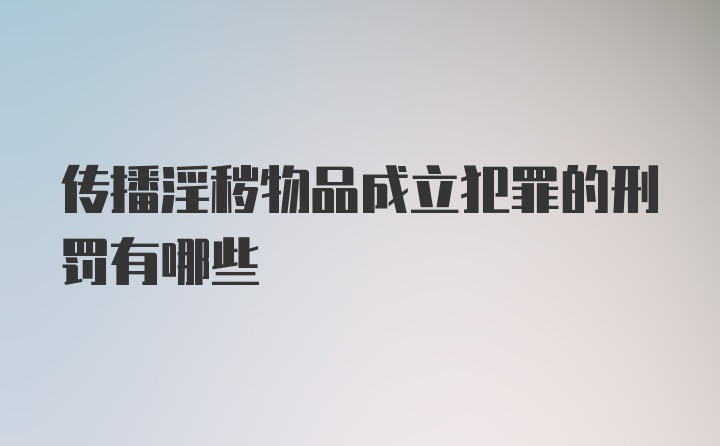 传播淫秽物品成立犯罪的刑罚有哪些